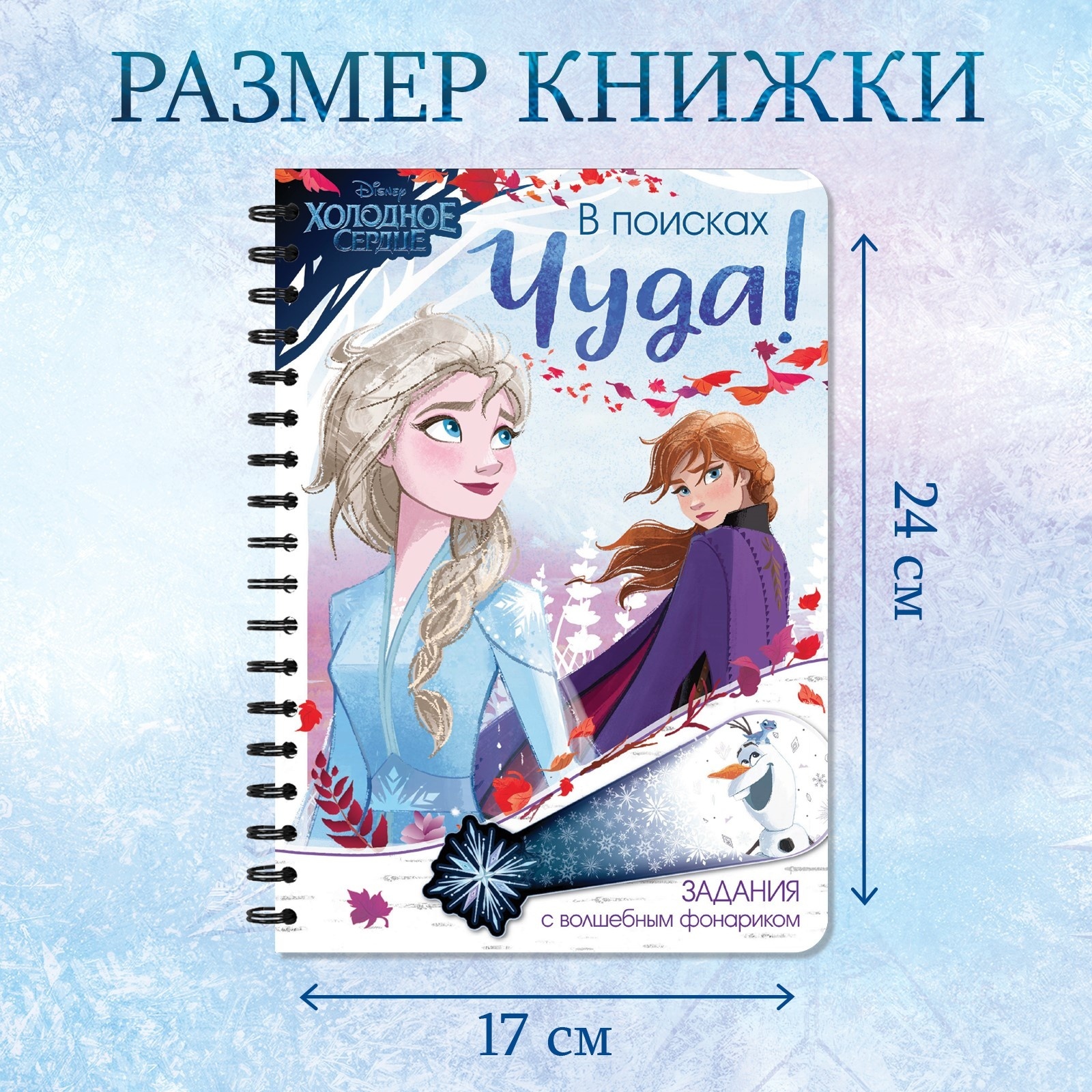 РАЗМЕР КНИЖКИ

Disney
ХОЛОДНОЕ СЕРДЦЕ

В поисках
Чуда!

ЗАДАНИЯ
с волшебным фонариком

24 см

17 см